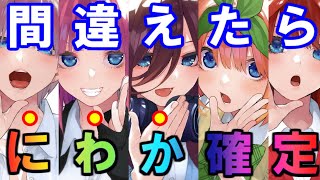 間違えたら

にわか確定